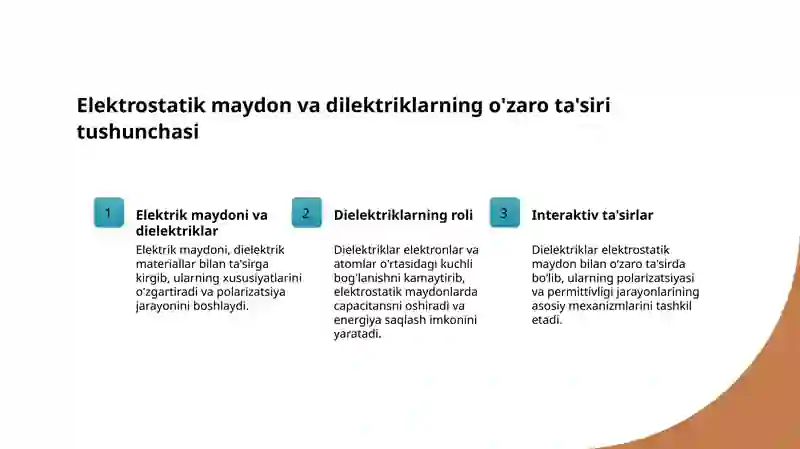 Elektrostatik maydon va dilektriklarning o'zaro ta'siri tushunchasi

1

Elektrik maydoni va dielektriklar

Elektrik maydoni, dielektrik materiallar bilan ta'sirga kirgib, ularning xususiyatlarini o'zgartiradi va polarizatsiya jarayonini boshlaydi.

2

Dielektriklarning roli

Dielektriklar elektronlar va atomlar o'rtasidagi kuchli bog'lanishni kamaytirib, elektrostatik maydonlarda capacitansni oshiradi va energiya saqlash imkonini yaratadi.

3

Interaktiv ta'sirlar

Dielektriklar elektrostatik maydon bilan o'zaro ta'sirda bo'lib, ularning polarizatsiyasi va permittivligi jarayonlarining asosiy mexanizmlarini tashkil etadi.